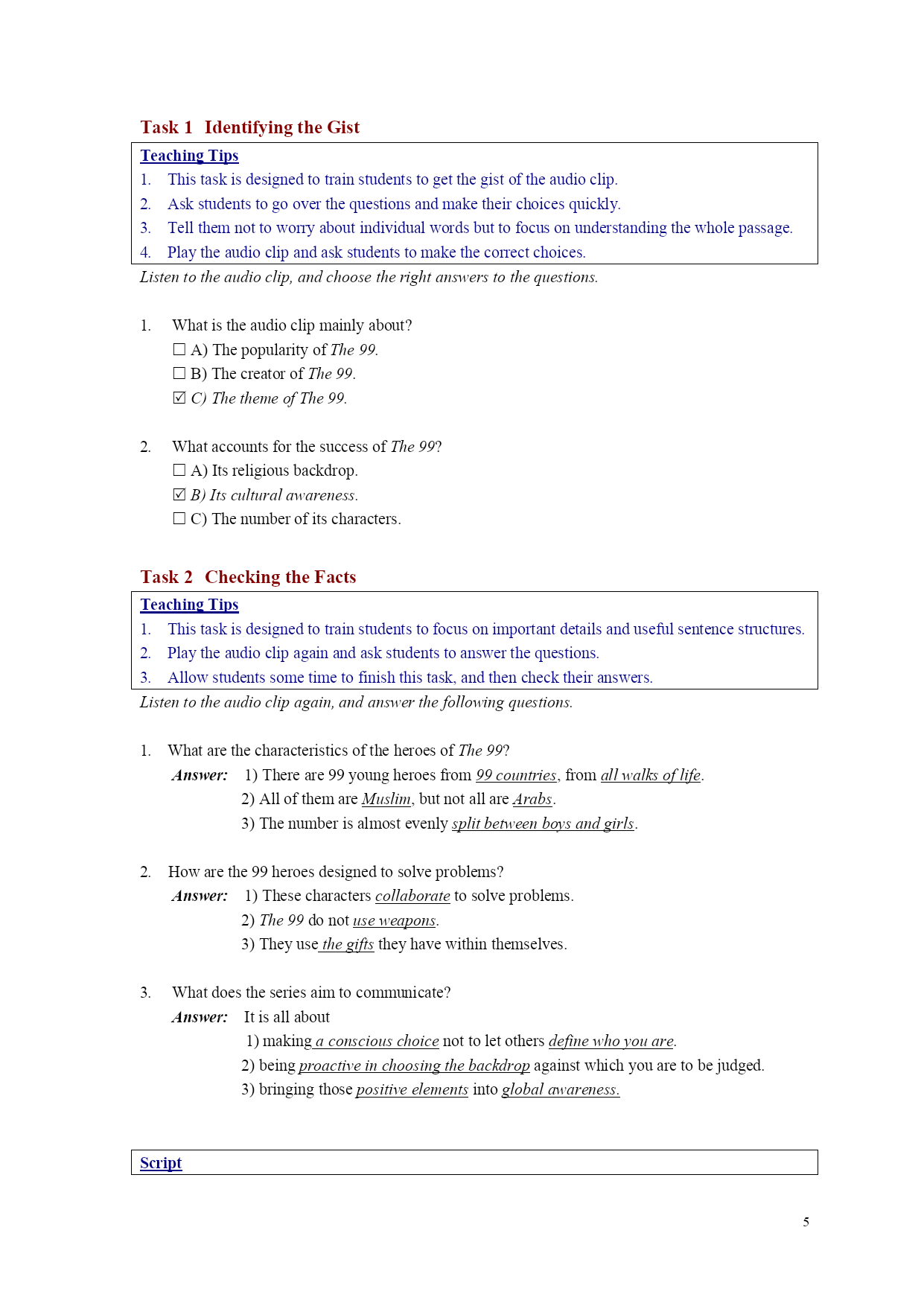 Task 1 Identifying the Gist

Teaching Tips
1. This task is designed to train students to get the gist of the audio clip.
2. Ask students to go over the questions and make their choices quickly.
3. Tell them not to worry about individual words but to focus on understanding the whole passage.
4. Play the audio clip and ask students to make the correct choices.

Listen to the audio clip, and choose the right answers to the questions.

1. What is the audio clip mainly about?
☐ A) The popularity of The 99.
☐ B) The creator of The 99.
☑ C) The theme of The 99.

2. What accounts for the success of The 99?
☐ A) Its religious backdrop.
☑ B) Its cultural awareness.
☐ C) The number of its characters.

Task 2 Checking the Facts

Teaching Tips
1. This task is designed to train students to focus on important details and useful sentence structures.
2. Play the audio clip again and ask students to answer the questions.
3. Allow students some time to finish this task, and then check their answers.

Listen to the audio clip again, and answer the following questions.

1. What are the characteristics of the heroes of The 99?
Answer: 1) There are 99 young heroes from 99 countries, from all walks of life.
2) All of them are Muslim, but not all are Arabs.
3) The number is almost evenly split between boys and girls.

2. How are the 99 heroes designed to solve problems?
Answer: 1) These characters collaborate to solve problems.
2) The 99 do not use weapons.
3) They use the gifts they have within themselves.

3. What does the series aim to communicate?
Answer: It is all about
1) making a conscious choice not to let others define who you are.
2) being proactive in choosing the backdrop against which you are to be judged.
3) bringing those positive elements into global awareness.

Script

5